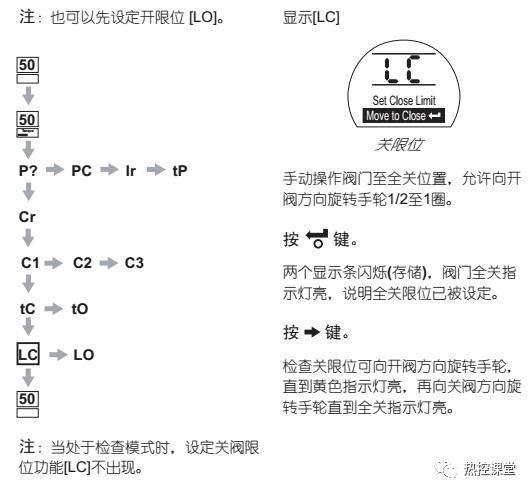 注：也可以先设定开限位 [LO]。

50

50

P? PC Ir tP

Cr

C1 C2 C3

tC tO

LC LO

50

注：当处于检查模式时，设定关阀限位功能[LC]不出现。

显示[LC]

LC

Set Close Limit

Move to Close

关限位

手动操作阀门至全关位置，允许向开阀方向旋转手轮1/2至1圈。

按 键。

两个显示条闪烁(存储)，阀门全关指示灯亮，说明全关限位已被设定。

按 键。

检查关限位可向开阀方向旋转手轮，直到黄色指示灯亮，再向关阀方向旋转手轮直到全关指示灯亮。

热控课堂